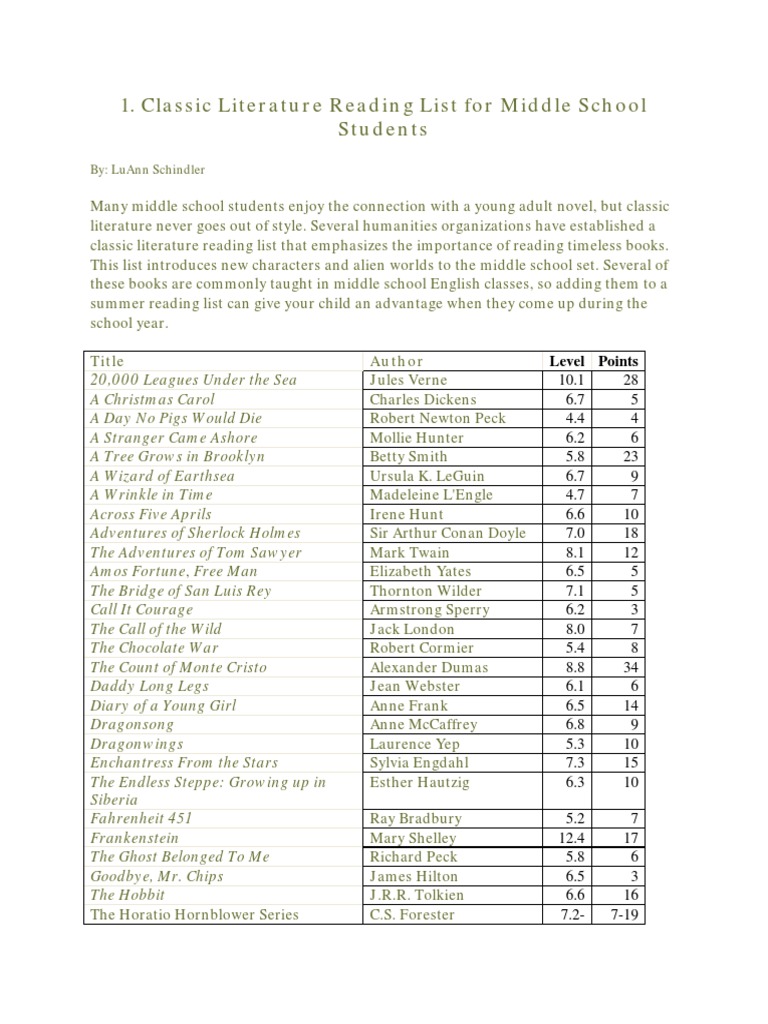 1. Classic Literature Reading List for Middle School Students

By: LuAnn Schindler

Many middle school students enjoy the connection with a young adult novel, but classic literature never goes out of style. Several humanities organizations have established a classic literature reading list that emphasizes the importance of reading timeless books. This list introduces new characters and alien worlds to the middle school set. Several of these books are commonly taught in middle school English classes, so adding them to a summer reading list can give your child an advantage when they come up during the school year.

| Title | Author | Level | Points |
|---|---|---|---|
| 20,000 Leagues Under the Sea | Jules Verne | 10.1 | 28 |
| A Christmas Carol | Charles Dickens | 6.7 | 5 |
| A Day No Pigs Would Die | Robert Newton Peck | 4.4 | 4 |
| A Stranger Came Ashore | Mollie Hunter | 6.2 | 6 |
| A Tree Grows in Brooklyn | Betty Smith | 5.8 | 23 |
| A Wizard of Earthsea | Ursula K. LeGuin | 6.7 | 9 |
| A Wrinkle in Time | Madeleine L'Engle | 4.7 | 7 |
| Across Five Aprils | Irene Hunt | 6.6 | 10 |
| Adventures of Sherlock Holmes | Sir Arthur Conan Doyle | 7.0 | 18 |
| The Adventures of Tom Sawyer | Mark Twain | 8.1 | 12 |
| Amos Fortune, Free Man | Elizabeth Yates | 6.5 | 5 |
| The Bridge of San Luis Rey | Thornton Wilder | 7.1 | 5 |
| Call It Courage | Armstrong Sperry | 6.2 | 3 |
| The Call of the Wild | Jack London | 8.0 | 7 |
| The Chocolate War | Robert Cormier | 5.4 | 8 |
| The Count of Monte Cristo | Alexander Dumas | 8.8 | 34 |
| Daddy Long Legs | Jean Webster | 6.1 | 6 |
| Diary of a Young Girl | Anne Frank | 6.5 | 14 |
| Dragonsong | Anne McCaffrey | 6.8 | 9 |
| Dragonwings | Laurence Yep | 5.3 | 10 |
| Enchantress From the Stars | Sylvia Engdahl | 7.3 | 15 |
| The Endless Steppe: Growing up in Siberia | Esther Hautzig | 6.3 | 10 |
| Fahrenheit 451 | Ray Bradbury | 5.2 | 7 |
| Frankenstein | Mary Shelley | 12.4 | 17 |
| The Ghost Belonged To Me | Richard Peck | 5.8 | 6 |
| Goodbye, Mr. Chips | James Hilton | 6.5 | 3 |
| The Hobbit | J.R.R. Tolkien | 6.6 | 16 |
| The Horatio Hornblower Series | C.S. Forester | 7.2- | 7-19 |